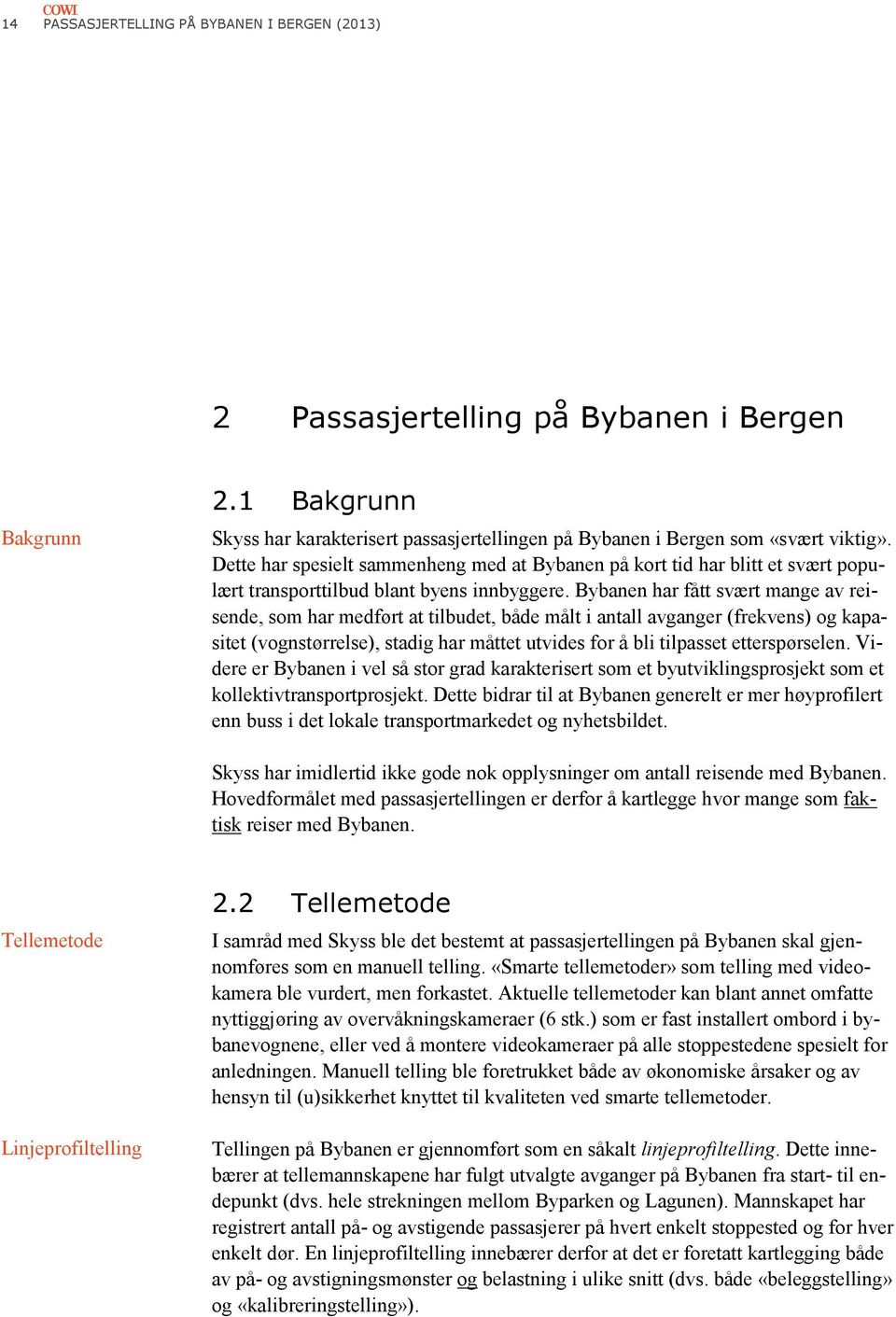 COWI
14 PASSASJERTELLING PÅ BYBANEN I BERGEN (2013)

2 Passasjertelling på Bybanen i Bergen

2.1 Bakgrunn

Bakgrunn

Skyss har karakterisert passasjertellingen på Bybanen i Bergen som «svært viktig». Dette har spesielt sammenheng med at Bybanen på kort tid har blitt et svært populært transporttilbud blant byens innbyggere. Bybanen har fått svært mange av reisende, som har medført at tilbudet, både målt i antall avganger (frekvens) og kapasitet (vognstørrelse), stadig har måttet utvides for å bli tilpasset etterspørselen. Videre er Bybanen i vel så stor grad karakterisert som et byutviklingsprosjekt som et kollektivtransportprosjekt. Dette bidrar til at Bybanen generelt er mer høyprofilert enn buss i det lokale transportmarkedet og nyhetsbildet.

Skyss har imidlertid ikke gode nok opplysninger om antall reisende med Bybanen. Hovedformålet med passasjertellingen er derfor å kartlegge hvor mange som faktisk reiser med Bybanen.

2.2 Tellemetode

Tellemetode

I samråd med Skyss ble det bestemt at passasjertellingen på Bybanen skal gjennomføres som en manuell telling. «Smarte tellemetoder» som telling med videokamera ble vurdert, men forkastet. Aktuelle tellemetoder kan blant annet omfatte nyttiggjøring av overvåkningskameraer (6 stk.) som er fast installert ombord i bybanevognene, eller ved å montere videokameraer på alle stoppestedene spesielt for anledningen. Manuell telling ble foretrukket både av økonomiske årsaker og av hensyn til (u)sikkerhet knyttet til kvaliteten ved smarte tellemetoder.

Linjeprofiltelling

Tellingen på Bybanen er gjennomført som en såkalt linjeprofiltelling. Dette innebærer at tellemannskapene har fulgt utvalgte avganger på Bybanen fra start- til endepunkt (dvs. hele strekningen mellom Byparken og Lagunen). Mannskapet har registrert antall på- og avstigende passasjerer på hvert enkelt stoppested og for hver enkelt dør. En linjeprofiltelling innebærer derfor at det er foretatt kartlegging både av på- og avstigningsmønster og belastning i ulike snitt (dvs. både «beleggstelling» og «kalibreringstelling»).